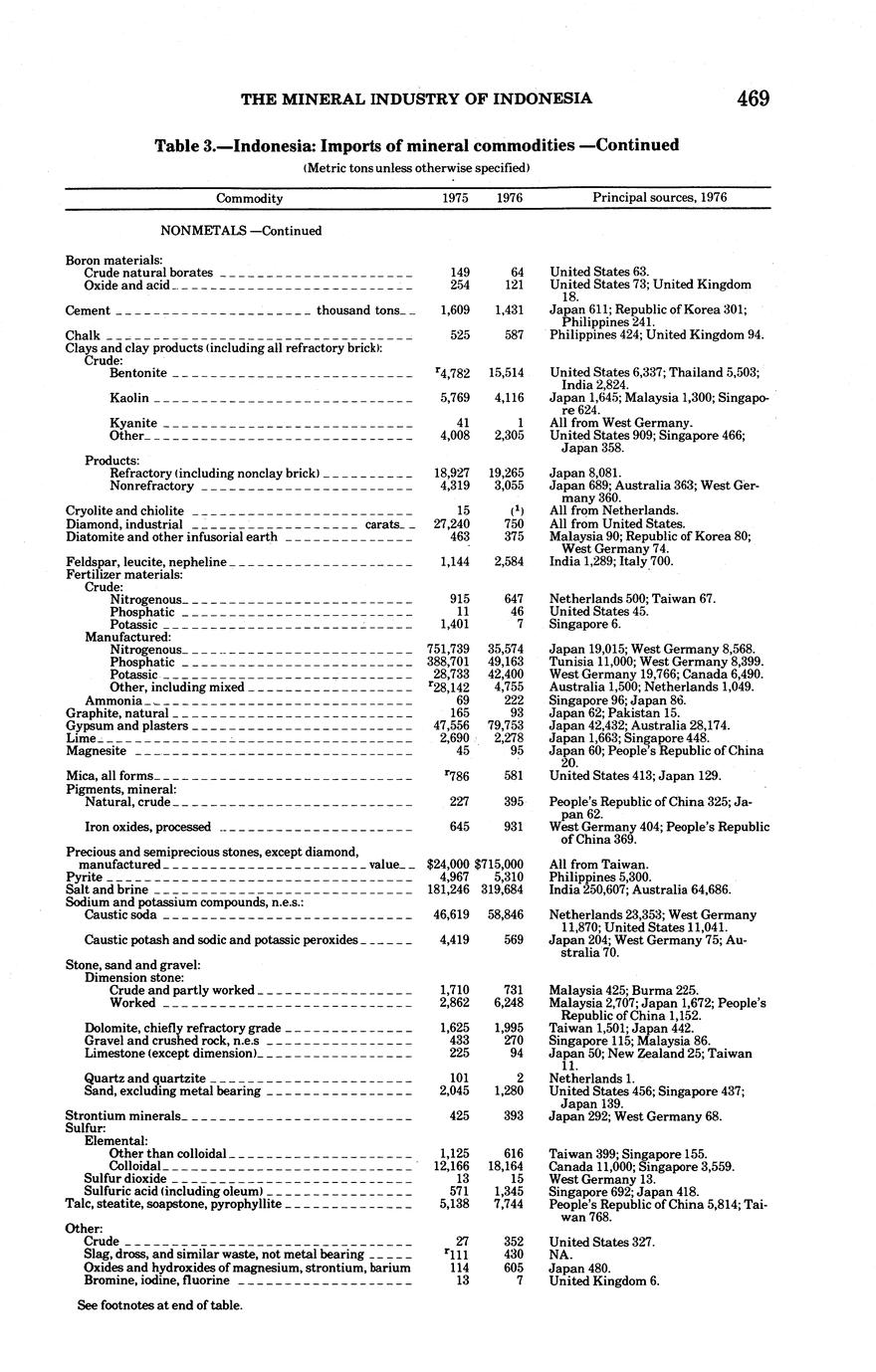 THE MINERAL INDUSTRY OF INDONESIA 469

Table 3.—Indonesia: Imports of mineral commodities —Continued

(Metric tons unless otherwise specified)

| Commodity | 1975 | 1976 | Principal sources, 1976 |
|---|---|---|---|
| NONMETALS —Continued | | | |
| Boron materials: | | | |
| Crude natural borates | 149 | 64 | United States 63. |
| Oxide and acid | 254 | 121 | United States 73; United Kingdom 18. |
| Cement thousand tons | 1,609 | 1,431 | Japan 611; Republic of Korea 301; Philippines 241. |
| Chalk | 525 | 587 | Philippines 424; United Kingdom 94. |
| Clays and clay products (including all refractory brick): | | | |
| Crude: | | | |
| Bentonite | $^r$4,782 | 15,514 | United States 6,337; Thailand 5,503; India 2,824. |
| Kaolin | 5,769 | 4,116 | Japan 1,645; Malaysia 1,300; Singapore 624. |
| Kyanite | 41 | 1 | All from West Germany. |
| Other | 4,008 | 2,305 | United States 909; Singapore 466; Japan 358. |
| Products: | | | |
| Refractory (including nonclay brick) | 18,927 | 19,265 | Japan 8,081. |
| Nonrefractory | 4,319 | 3,055 | Japan 689; Australia 363; West Germany 360. |
| Cryolite and chiolite | 15 | ($^1$) | All from Netherlands. |
| Diamond, industrial carats | 27,240 | 750 | All from United States. |
| Diatomite and other infusorial earth | 463 | 375 | Malaysia 90; Republic of Korea 80; West Germany 74. |
| Feldspar, leucite, nepheline | 1,144 | 2,584 | India 1,289; Italy 700. |
| Fertilizer materials: | | | |
| Crude: | | | |
| Nitrogenous | 915 | 647 | Netherlands 500; Taiwan 67. |
| Phosphatic | 11 | 46 | United States 45. |
| Potassic | 1,401 | 7 | Singapore 6. |
| Manufactured: | | | |
| Nitrogenous | 751,739 | 35,574 | Japan 19,015; West Germany 8,568. |
| Phosphatic | 388,701 | 49,163 | Tunisia 11,000; West Germany 8,399. |
| Potassic | 28,733 | 42,400 | West Germany 19,766; Canada 6,490. |
| Other, including mixed | $^r$28,142 | 4,755 | Australia 1,500; Netherlands 1,049. |
| Ammonia | 69 | 222 | Singapore 96; Japan 86. |
| Graphite, natural | 165 | 93 | Japan 62; Pakistan 15. |
| Gypsum and plasters | 47,556 | 79,753 | Japan 42,432; Australia 28,174. |
| Lime | 2,690 | 2,278 | Japan 1,663; Singapore 448. |
| Magnesite | 45 | 95 | Japan 60; People's Republic of China 20. |
| Mica, all forms | $^r$786 | 581 | United States 413; Japan 129. |
| Pigments, mineral: | | | |
| Natural, crude | 227 | 395 | People's Republic of China 325; Japan 62. |
| Iron oxides, processed | 645 | 931 | West Germany 404; People's Republic of China 369. |
| Precious and semiprecious stones, except diamond, manufactured value | $24,000 | $715,000 | All from Taiwan. |
| Pyrite | 4,967 | 5,310 | Philippines 5,300. |
| Salt and brine | 181,246 | 319,684 | India 250,607; Australia 64,686. |
| Sodium and potassium compounds, n.e.s.: | | | |
| Caustic soda | 46,619 | 58,846 | Netherlands 23,353; West Germany 11,870; United States 11,041. |
| Caustic potash and sodic and potassic peroxides | 4,419 | 569 | Japan 204; West Germany 75; Australia 70. |
| Stone, sand and gravel: | | | |
| Dimension stone: | | | |
| Crude and partly worked | 1,710 | 731 | Malaysia 425; Burma 225. |
| Worked | 2,862 | 6,248 | Malaysia 2,707; Japan 1,672; People's Republic of China 1,152. |
| Dolomite, chiefly refractory grade | 1,625 | 1,995 | Taiwan 1,501; Japan 442. |
| Gravel and crushed rock, n.e.s | 433 | 270 | Singapore 115; Malaysia 86. |
| Limestone (except dimension) | 225 | 94 | Japan 50; New Zealand 25; Taiwan 11. |
| Quartz and quartzite | 101 | 2 | Netherlands 1. |
| Sand, excluding metal bearing | 2,045 | 1,280 | United States 456; Singapore 437; Japan 139. |
| Strontium minerals | 425 | 393 | Japan 292; West Germany 68. |
| Sulfur: | | | |
| Elemental: | | | |
| Other than colloidal | 1,125 | 616 | Taiwan 399; Singapore 155. |
| Colloidal | 12,166 | 18,164 | Canada 11,000; Singapore 3,559. |
| Sulfur dioxide | 13 | 15 | West Germany 13. |
| Sulfuric acid (including oleum) | 571 | 1,345 | Singapore 692; Japan 418. |
| Talc, steatite, soapstone, pyrophyllite | 5,138 | 7,744 | People's Republic of China 5,814; Taiwan 768. |
| Other: | | | |
| Crude | 27 | 352 | United States 327. |
| Slag, dross, and similar waste, not metal bearing | $^r$111 | 430 | NA. |
| Oxides and hydroxides of magnesium, strontium, barium | 114 | 605 | Japan 480. |
| Bromine, iodine, fluorine | 13 | 7 | United Kingdom 6. |

See footnotes at end of table.